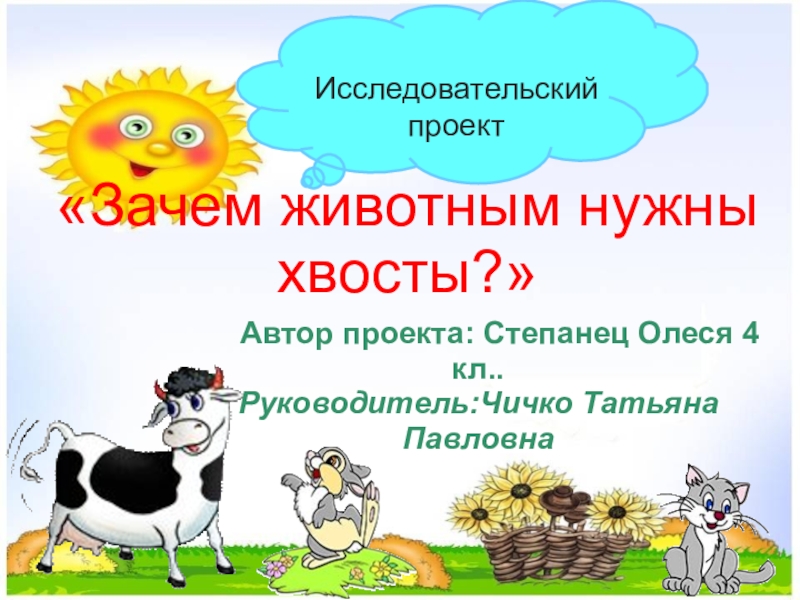 Исследовательский проект

«Зачем животным нужны хвосты?»

Автор проекта: Степанец Олеся 4 кл..
Руководитель:Чичко Татьяна Павловна